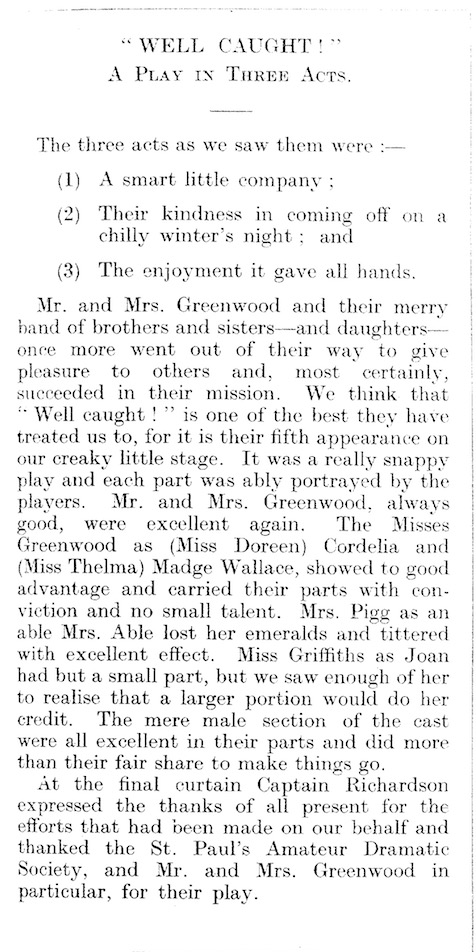 "WELL CAUGHT!"
A PLAY IN THREE ACTS.

The three acts as we saw them were :—

(1) A smart little company ;

(2) Their kindness in coming off on a chilly winter's night ; and

(3) The enjoyment it gave all hands.

Mr. and Mrs. Greenwood and their merry band of brothers and sisters—and daughters—once more went out of their way to give pleasure to others and, most certainly, succeeded in their mission. We think that "Well caught !" is one of the best they have treated us to, for it is their fifth appearance on our creaky little stage. It was a really snappy play and each part was ably portrayed by the players. Mr. and Mrs. Greenwood, always good, were excellent again. The Misses Greenwood as (Miss Doreen) Cordelia and (Miss Thelma) Madge Wallace, showed to good advantage and carried their parts with conviction and no small talent. Mrs. Pigg as an able Mrs. Able lost her emeralds and tittered with excellent effect. Miss Griffiths as Joan had but a small part, but we saw enough of her to realise that a larger portion would do her credit. The mere male section of the cast were all excellent in their parts and did more than their fair share to make things go.

At the final curtain Captain Richardson expressed the thanks of all present for the efforts that had been made on our behalf and thanked the St. Paul's Amateur Dramatic Society, and Mr. and Mrs. Greenwood in particular, for their play.